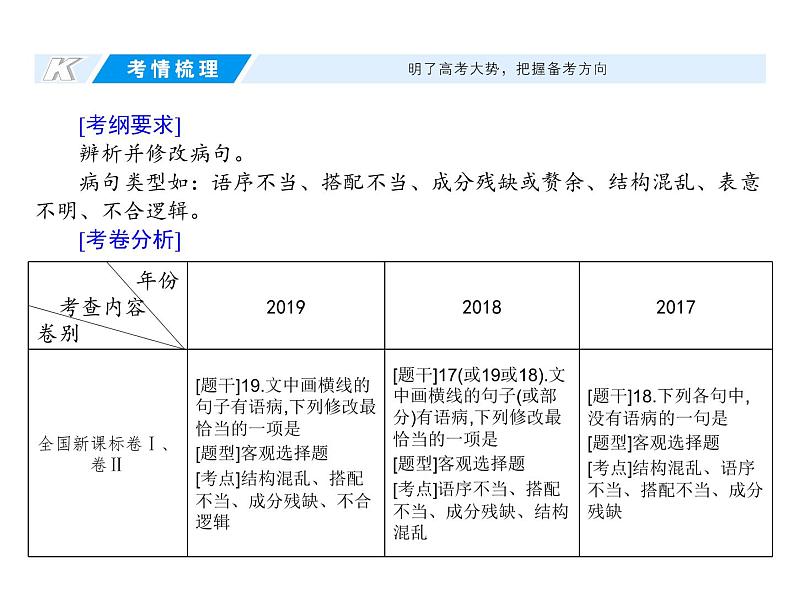 K 考情梳理 明了高考大势，把握备考方向

[考纲要求]

辨析并修改病句。

病句类型如：语序不当、搭配不当、成分残缺或赘余、结构混乱、表意不明、不合逻辑。

[考卷分析]

| 年份 考查内容 卷别 | 2019 | 2018 | 2017 |
|---|---|---|---|
| 全国新课标卷Ⅰ、卷Ⅱ | [题干]19.文中画横线的句子有语病,下列修改最恰当的一项是 [题型]客观选择题 [考点]结构混乱、搭配不当、成分残缺、不合逻辑 | [题干]17(或19或18).文中画横线的句子(或部分)有语病,下列修改最恰当的一项是 [题型]客观选择题 [考点]语序不当、搭配不当、成分残缺、结构混乱 | [题干]18.下列各句中,没有语病的一句是 [题型]客观选择题 [考点]结构混乱、语序不当、搭配不当、成分残缺 |